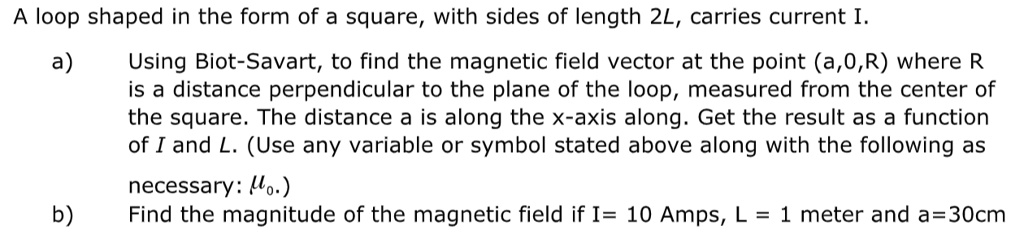 A loop shaped in the form of a square, with sides of length $2L$, carries current I.

a) Using Biot-Savart, to find the magnetic field vector at the point (a,0,R) where R is a distance perpendicular to the plane of the loop, measured from the center of the square. The distance a is along the x-axis along. Get the result as a function of $I$ and $L$. (Use any variable or symbol stated above along with the following as necessary: $\mu_0$.)

b) Find the magnitude of the magnetic field if I= 10 Amps, L = 1 meter and a=30cm